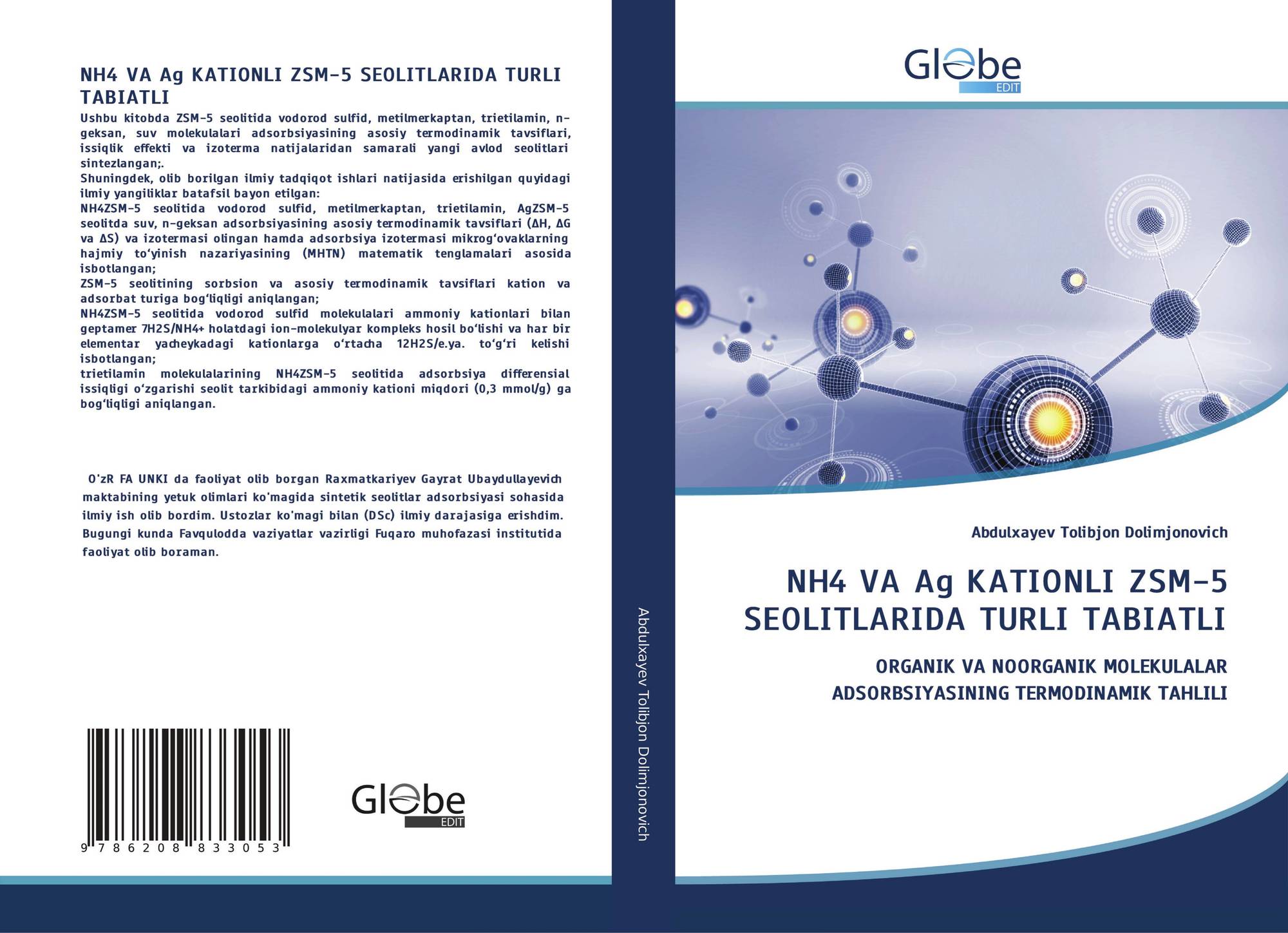 NH4 VA Ag KATIONLI ZSM-5 SEOLITLARIDA TURLI TABIATLI

Ushbu kitobda ZSM-5 seolitida vodorod sulfid, metilmerkaptan, trietilamin, n-geksan, suv molekulalari adsorbsiyasining asosiy termodinamik tavsiflari, issiqlik effekti va izoterma natijalaridan samarali yangi avlod seolitlari sintezlangan;.
Shuningdek, olib borilgan ilmiy tadqiqot ishlari natijasida erishilgan quyidagi ilmiy yangiliklar batafsil bayon etilgan:
NH4ZSM-5 seolitida vodorod sulfid, metilmerkaptan, trietilamin, AgZSM-5 seolitda suv, n-geksan adsorbsiyasining asosiy termodinamik tavsiflari (ΔH, ΔG va ΔS) va izotermasi olingan hamda adsorbsiya izotermasi mikrog'ovaklarning hajmiy to'yinish nazariyasining (MHTN) matematik tenglamalari asosida isbotlangan;
ZSM-5 seolitining sorbsion va asosiy termodinamik tavsiflari kation va adsorbat turiga bog'liqligi aniqlangan;
NH4ZSM-5 seolitida vodorod sulfid molekulalari ammoniy kationlari bilan geptamer 7H2S/NH4+ holatdagi ion-molekulyar kompleks hosil bo'lishi va har bir elementar yacheykadagi kationlarga o'rtacha 12H2S/e.ya. to'g'ri kelishi isbotlangan;
trietilamin molekulalarining NH4ZSM-5 seolitida adsorbsiya differensial issiqligi o'zgarishi seolit tarkibidagi ammoniy kationi miqdori (0,3 mmol/g) ga bog'liqligi aniqlangan.

O'zR FA UNKI da faoliyat olib borgan Raxmatkariyev Gayrat Ubaydullayevich maktabining yetuk olimlari ko'magida sintetik seolitlar adsorbsiyasi sohasida ilmiy ish olib bordim. Ustozlar ko'magi bilan (DSc) ilmiy darajasiga erishdim. Bugungi kunda Favqulodda vaziyatlar vazirligi Fuqaro muhofazasi institutida faoliyat olib boraman.

9 786208 833053

Globe
EDIT

Abdulxayev Tolibjon Dolimjonovich

Globe
EDIT

Abdulxayev Tolibjon Dolimjonovich

NH4 VA Ag KATIONLI ZSM-5 SEOLITLARIDA TURLI TABIATLI

ORGANIK VA NOORGANIK MOLEKULALAR ADSORBSIYASINING TERMODINAMIK TAHLILI